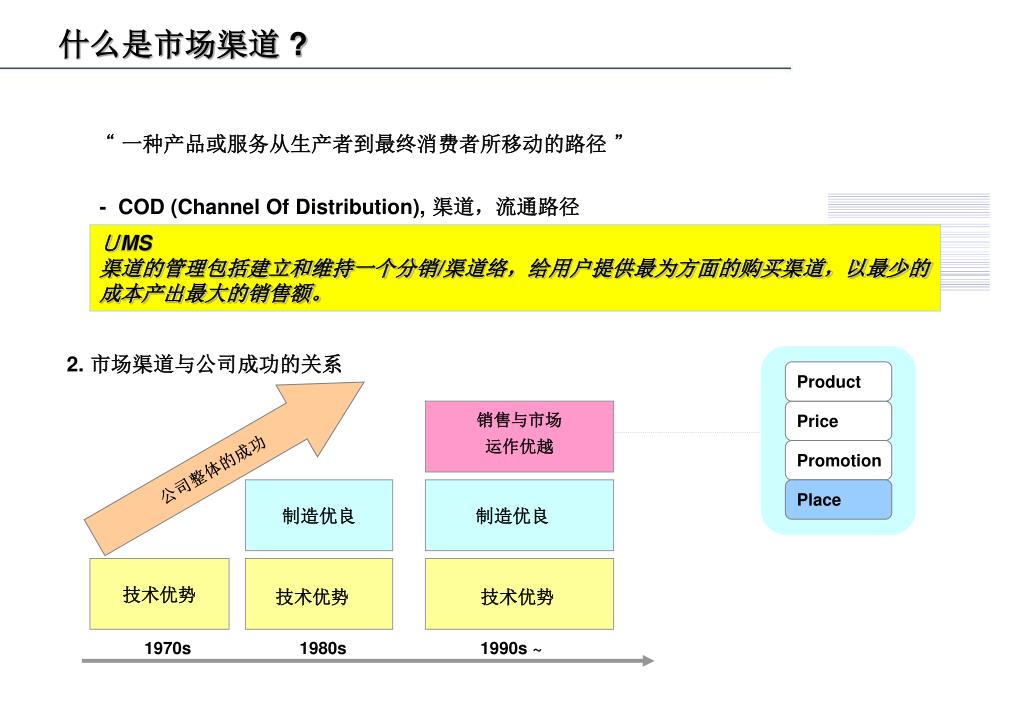 什么是市场渠道？

“ 一种产品或服务从生产者到最终消费者所移动的路径 ”

- COD (Channel Of Distribution), 渠道，流通路径

UMS
渠道的管理包括建立和维持一个分销/渠道络，给用户提供最为方面的购买渠道，以最少的成本产出最大的销售额。

2. 市场渠道与公司成功的关系

公司整体的成功

销售与市场运作优越

制造优良

制造优良

技术优势

技术优势

技术优势

1970s

1980s

1990s ~

Product

Price

Promotion

Place